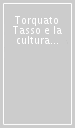 Torquato Tasso e la cultura...